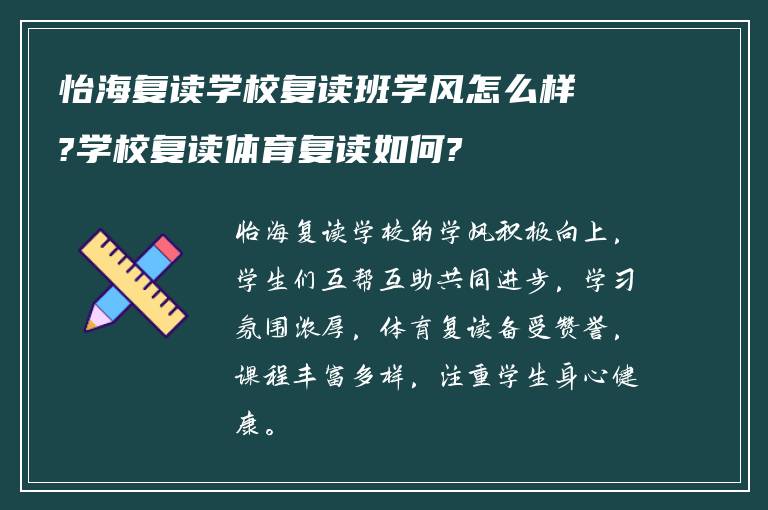 怡海复读学校复读班学风怎么样?学校复读体育复读如何?

怡海复读学校的学风积极向上，学生们互帮互助共同进步，学习氛围浓厚，体育复读备受赞誉，课程丰富多样，注重学生身心健康。